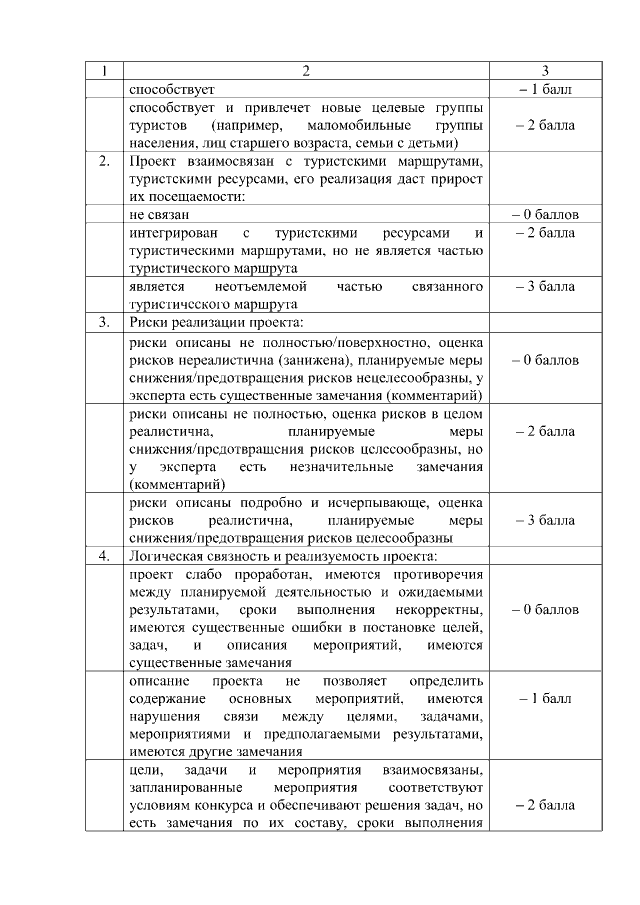 | 1 | 2 | 3 |
|---|---|---|
| | способствует | – 1 балл |
| | способствует и привлечет новые целевые группы туристов (например, маломобильные группы населения, лиц старшего возраста, семьи с детьми) | – 2 балла |
| 2. | Проект взаимосвязан с туристскими маршрутами, туристскими ресурсами, его реализация даст прирост их посещаемости: | |
| | не связан | – 0 баллов |
| | интегрирован с туристскими ресурсами и туристическими маршрутами, но не является частью туристического маршрута | – 2 балла |
| | является неотъемлемой частью связанного туристического маршрута | – 3 балла |
| 3. | Риски реализации проекта: | |
| | риски описаны не полностью/поверхностно, оценка рисков нереалистична (занижена), планируемые меры снижения/предотвращения рисков нецелесообразны, у эксперта есть существенные замечания (комментарий) | – 0 баллов |
| | риски описаны не полностью, оценка рисков в целом реалистична, планируемые меры снижения/предотвращения рисков целесообразны, но у эксперта есть незначительные замечания (комментарий) | – 2 балла |
| | риски описаны подробно и исчерпывающе, оценка рисков реалистична, планируемые меры снижения/предотвращения рисков целесообразны | – 3 балла |
| 4. | Логическая связность и реализуемость проекта: | |
| | проект слабо проработан, имеются противоречия между планируемой деятельностью и ожидаемыми результатами, сроки выполнения некорректны, имеются существенные ошибки в постановке целей, задач, и описания мероприятий, имеются существенные замечания | – 0 баллов |
| | описание проекта не позволяет определить содержание основных мероприятий, имеются нарушения связи между целями, задачами, мероприятиями и предполагаемыми результатами, имеются другие замечания | – 1 балл |
| | цели, задачи и мероприятия взаимосвязаны, запланированные мероприятия соответствуют условиям конкурса и обеспечивают решения задач, но есть замечания по их составу, сроки выполнения | – 2 балла |